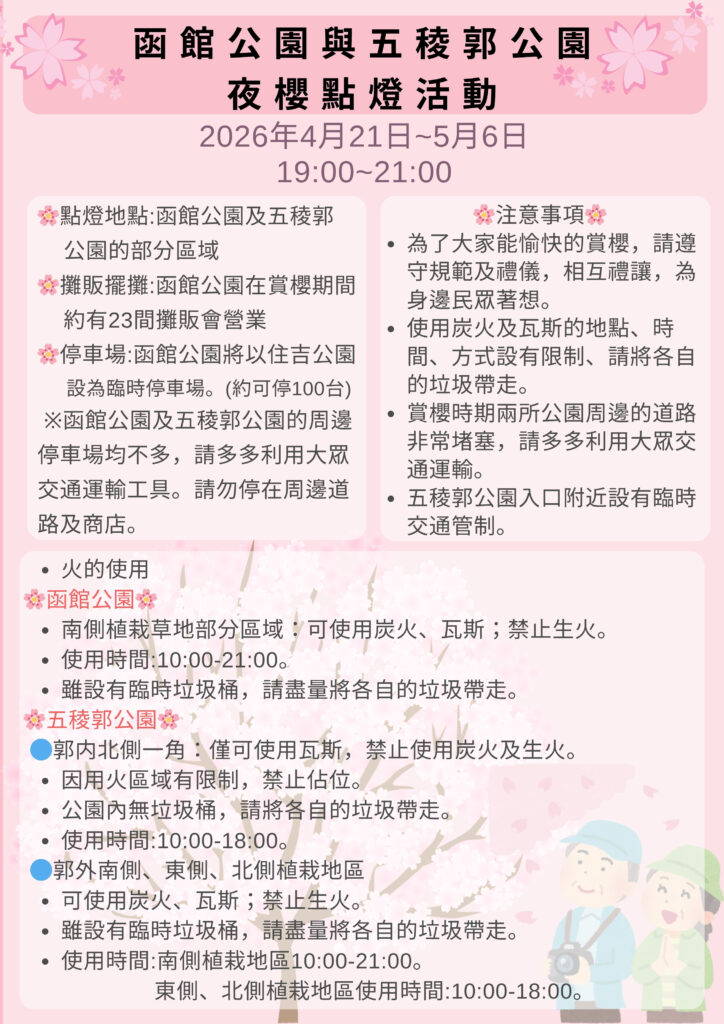 函館公園與五稜郭公園
夜櫻點燈活動

2026年4月21日~5月6日
19:00~21:00

🌸點燈地點:函館公園及五稜郭公園的部分區域
🌸攤販擺攤:函館公園在賞櫻期間約有23間攤販會營業
🌸停車場:函館公園將以住吉公園設為臨時停車場。(約可停100台)
※函館公園及五稜郭公園的周邊停車場均不多，請多多利用大眾交通運輸工具。請勿停在周邊道路及商店。

🌸注意事項🌸
• 為了大家能愉快的賞櫻，請遵守規範及禮儀，相互禮讓，為身邊民眾著想。
• 使用炭火及瓦斯的地點、時間、方式設有限制、請將各自的垃圾帶走。
• 賞櫻時期兩所公園周邊的道路非常堵塞，請多多利用大眾交通運輸。
• 五稜郭公園入口附近設有臨時交通管制。

• 火的使用
🌸函館公園🌸
• 南側植栽草地部分區域：可使用炭火、瓦斯；禁止生火。
• 使用時間:10:00-21:00。
• 雖設有臨時垃圾桶，請盡量將各自的垃圾帶走。
🌸五稜郭公園🌸
🔵郭內北側一角：僅可使用瓦斯，禁止使用炭火及生火。
• 因用火區域有限制，禁止佔位。
• 公園內無垃圾桶，請將各自的垃圾帶走。
• 使用時間:10:00-18:00。
🔵郭外南側、東側、北側植栽地區
• 可使用炭火、瓦斯；禁止生火。
• 雖設有臨時垃圾桶，請盡量將各自的垃圾帶走。
• 使用時間:南側植栽地區10:00-21:00。
東側、北側植栽地區使用時間:10:00-18:00。